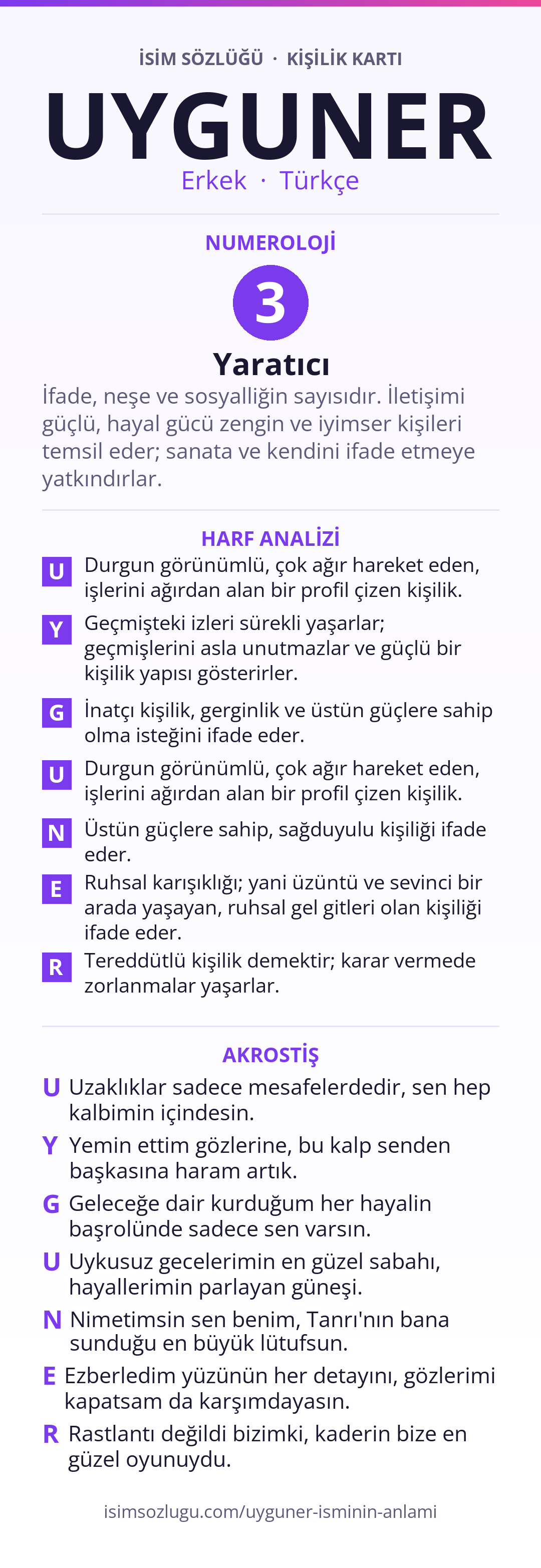 İSİM SÖZLÜĞÜ · KİŞİLİK KARTI

UYGUNER

Erkek · Türkçe

NUMEROLOJİ

3

Yaratıcı

İfade, neşe ve sosyalliğin sayısıdır. İletişimi güçlü, hayal gücü zengin ve iyimser kişileri temsil eder; sanata ve kendini ifade etmeye yatkındırlar.

HARF ANALİZİ

U Durgun görünümlü, çok ağır hareket eden, işlerini ağırdan alan bir profil çizen kişilik.

Y Geçmişteki izleri sürekli yaşarlar; geçmişlerini asla unutmazlar ve güçlü bir kişilik yapısı gösterirler.

G İnatçı kişilik, gerginlik ve üstün güçlere sahip olma isteğini ifade eder.

U Durgun görünümlü, çok ağır hareket eden, işlerini ağırdan alan bir profil çizen kişilik.

N Üstün güçlere sahip, sağduyulu kişiliği ifade eder.

E Ruhsal karışıklığı; yani üzüntü ve sevinci bir arada yaşayan, ruhsal gel gitleri olan kişiliği ifade eder.

R Tereddütlü kişilik demektir; karar vermede zorlanmalar yaşarlar.

AKROSTİŞ

U Uzaklıklar sadece mesafelerdedir, sen hep kalbimin içindesin.

Y Yemin ettim gözlerine, bu kalp senden başkasına haram artık.

G Geleceğe dair kurduğum her hayalin başrolünde sadece sen varsın.

U Uykusuz gecelerimin en güzel sabahı, hayallerimin parlayan güneşi.

N Nimetimsin sen benim, Tanrı'nın bana sunduğu en büyük lütufsun.

E Ezberledim yüzünün her detayını, gözlerimi kapatsam da karşımdayasın.

R Rastlantı değildi bizimki, kaderin bize en güzel oyunuydu.

isimsozlugu.com/uyguner-isminin-anlami